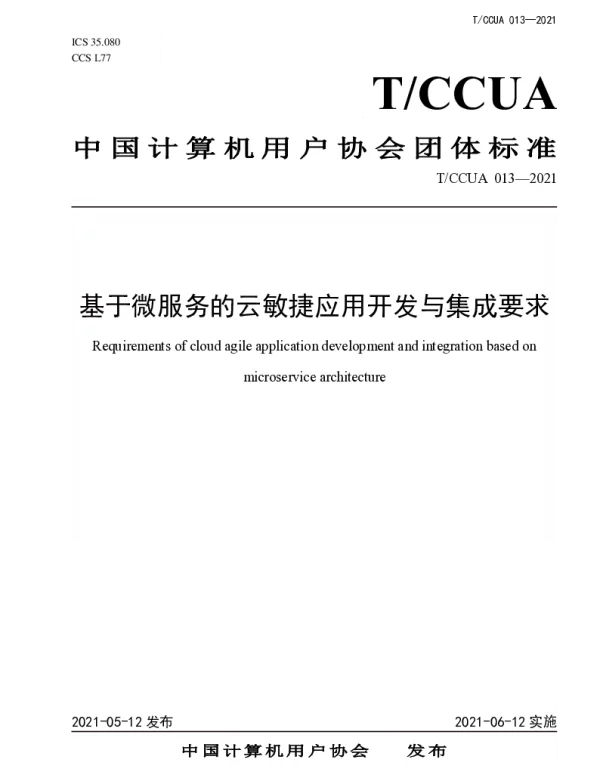 T/CCUA 013—2021

ICS 35.080
CCS L77

T/CCUA

中国计算机用户协会团体标准

T/CCUA 013—2021

基于微服务的云敏捷应用开发与集成要求

Requirements of cloud agile application development and integration based on microservice architecture

2021-05-12 发布

2021-06-12 实施

中国计算机用户协会 发布